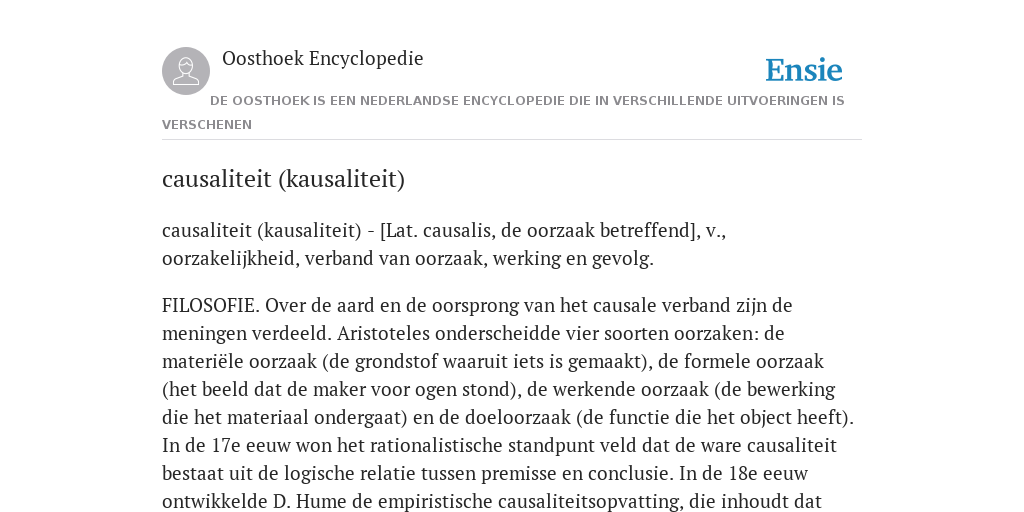 Oosthoek Encyclopedie

Ensie

DE OOSTHOEK IS EEN NEDERLANDSE ENCYCLOPEDIE DIE IN VERSCHILLENDE UITVOERINGEN IS VERSCHENEN

causaliteit (kausaliteit)

causaliteit (kausaliteit) - [Lat. causalis, de oorzaak betreffend], v., oorzakelijkheid, verband van oorzaak, werking en gevolg.

FILOSOFIE. Over de aard en de oorsprong van het causale verband zijn de meningen verdeeld. Aristoteles onderscheidde vier soorten oorzaken: de materiële oorzaak (de grondstof waaruit iets is gemaakt), de formele oorzaak (het beeld dat de maker voor ogen stond), de werkende oorzaak (de bewerking die het materiaal ondergaat) en de doeloorzaak (de functie die het object heeft). In de 17e eeuw won het rationalistische standpunt veld dat de ware causaliteit bestaat uit de logische relatie tussen premisse en conclusie. In de 18e eeuw ontwikkelde D. Hume de empiristische causaliteitsopvatting, die inhoudt dat